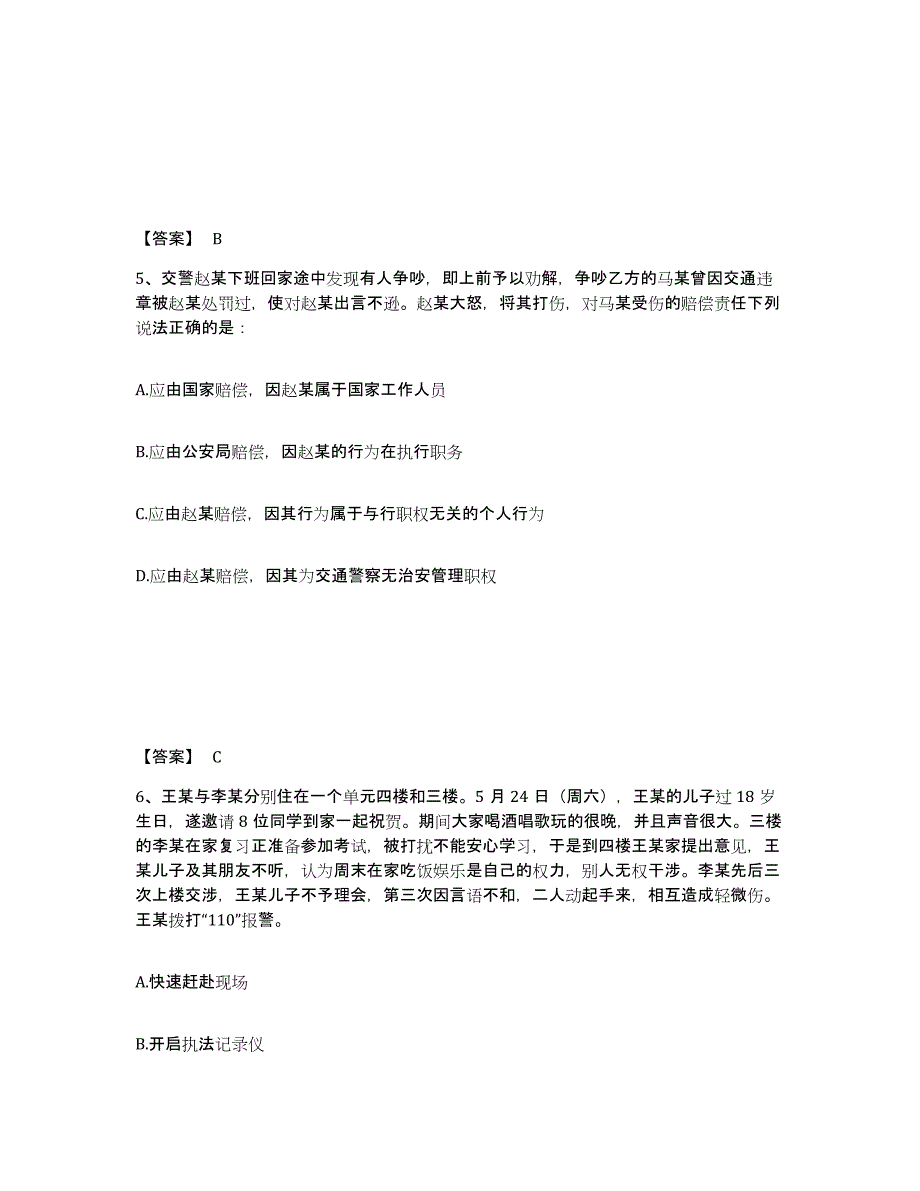 【答案】 B

5、交警赵某下班回家途中发现有人争吵，即上前予以劝解，争吵乙方的马某曾因交通违章被赵某处罚过，使对赵某出言不逊。赵某大怒，将其打伤，对马某受伤的赔偿责任下列说法正确的是：

A.应由国家赔偿，因赵某属于国家工作人员

B.应由公安局赔偿，因赵某的行为在执行职务

C.应由赵某赔偿，因其行为属于与行职权无关的个人行为

D.应由赵某赔偿，因其为交通警察无治安管理职权

【答案】 C

6、王某与李某分别住在一个单元四楼和三楼。5 月 24 日（周六），王某的儿子过 18 岁生日，遂邀请 8 位同学到家一起祝贺。期间大家喝酒唱歌玩的很晚，并且声音很大。三楼的李某在家复习正准备参加考试，被打扰不能安心学习，于是到四楼王某家提出意见，王某儿子及其朋友不听，认为周末在家吃饭娱乐是自己的权力，别人无权干涉。李某先后三次上楼交涉，王某儿子不予理会，第三次因言语不和，二人动起手来，相互造成轻微伤。王某拨打“110”报警。

A.快速赶赴现场

B.开启执法记录仪